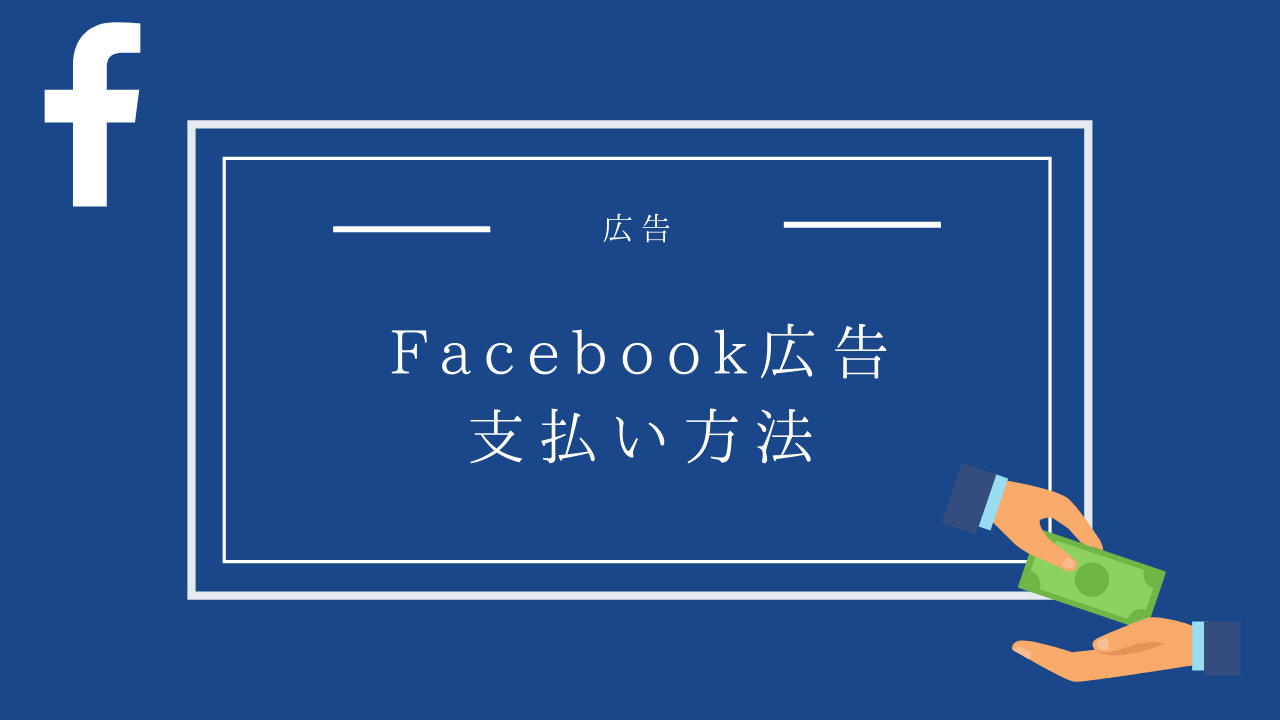 f

広告

Facebook広告
支払い方法